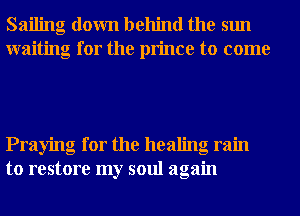 Sailing down behind the sun
waiting for the prince to come

Praying for the healing rain
to restore my soul again